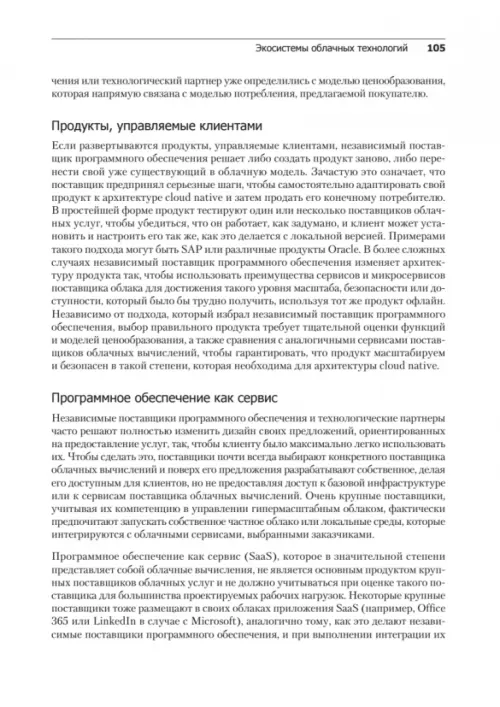 Экосистемы облачных технологий 105

чения или технологический партнер уже определились с моделью ценообразования, которая напрямую связана с моделью потребления, предлагаемой покупателю.

Продукты, управляемые клиентами

Если развертываются продукты, управляемые клиентами, независимый поставщик программного обеспечения решает либо создать продукт заново, либо перенести свой уже существующий в облачную модель. Зачастую это означает, что поставщик предпринял серьезные шаги, чтобы самостоятельно адаптировать свой продукт к архитектуре cloud native и затем продать его конечному потребителю. В простейшей форме продукт тестируют один или несколько поставщиков облачных услуг, чтобы убедиться, что он работает, как задумано, и клиент может установить и настроить его так же, как это делается с локальной версией. Примерами такого подхода могут быть SAP или различные продукты Oracle. В более сложных случаях независимый поставщик программного обеспечения изменяет архитектуру продукта так, чтобы использовать преимущества сервисов и микросервисов поставщика облака для достижения такого уровня масштаба, безопасности или доступности, который было бы трудно получить, используя тот же продукт офлайн. Независимо от подхода, который избрал независимый поставщик программного обеспечения, выбор правильного продукта требует тщательной оценки функций и моделей ценообразования, а также сравнения с аналогичными сервисами поставщиков облачных вычислений, чтобы гарантировать, что продукт масштабируем и безопасен в такой степени, которая необходима для архитектуры cloud native.

Программное обеспечение как сервис

Независимые поставщики программного обеспечения и технологические партнеры часто решают полностью изменить дизайн своих предложений, ориентированных на предоставление услуг, так, чтобы клиенту было максимально легко использовать их. Чтобы сделать это, поставщики почти всегда выбирают конкретного поставщика облачных вычислений и поверх его предложения разрабатывают собственное, делая его доступным для клиентов, но не предоставляя доступ к базовой инфраструктуре или к сервисам поставщика облачных вычислений. Очень крупные поставщики, учитывая их компетенцию в управлении гипермасштабным облаком, фактически предпочитают запускать собственное частное облако или локальные среды, которые интегрируются с облачными сервисами, выбранными заказчиками.

Программное обеспечение как сервис (SaaS), которое в значительной степени представляет собой облачные вычисления, не является основным продуктом крупных поставщиков облачных услуг и не должно учитываться при оценке такого поставщика для большинства проектируемых рабочих нагрузок. Некоторые крупные поставщики тоже размещают в своих облаках приложения SaaS (например, Office 365 или LinkedIn в случае с Microsoft), аналогично тому, как это делают независимые поставщики программного обеспечения, и при выполнении интеграции их